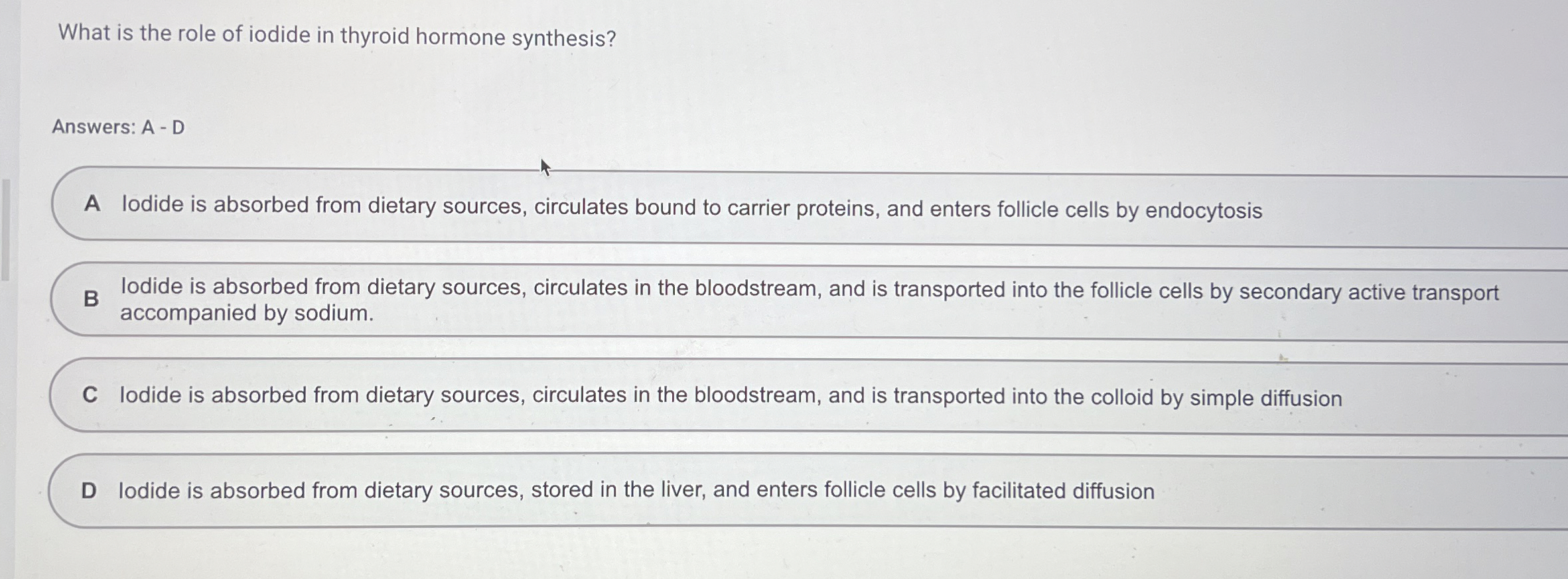 What is the role of iodide in thyroid hormone synthesis?

Answers: A - D

A Iodide is absorbed from dietary sources, circulates bound to carrier proteins, and enters follicle cells by endocytosis

B Iodide is absorbed from dietary sources, circulates in the bloodstream, and is transported into the follicle cells by secondary active transport accompanied by sodium.

C Iodide is absorbed from dietary sources, circulates in the bloodstream, and is transported into the colloid by simple diffusion

D Iodide is absorbed from dietary sources, stored in the liver, and enters follicle cells by facilitated diffusion